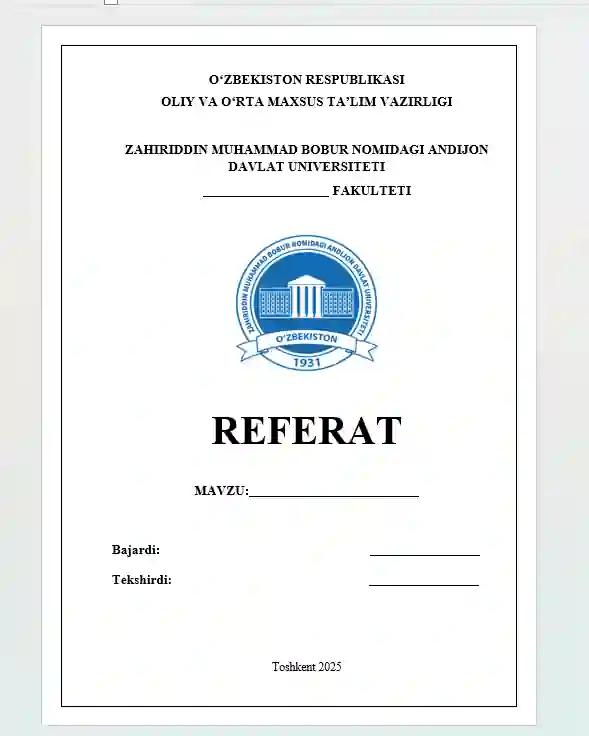 O‘ZBEKISTON RESPUBLIKASI
OLIY VA O‘RTA MAXSUS TA’LIM VAZIRLIGI

ZAHIRIDDIN MUHAMMAD BOBUR NOMIDAGI ANDIJON DAVLAT UNIVERSITETI
__________________ FAKULTETI

ZAHIRIDDIN MUHAMMAD BOBUR NOMIDAGI ANDIJON DAVLAT UNIVERSITETI
O‘ZBEKISTON
1931

REFERAT

MAVZU:________________________

Bajardi: ________________

Tekshirdi: ________________

Toshkent 2025